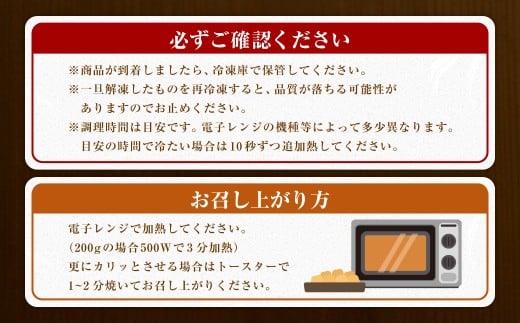 必ずご確認ください

※商品が到着しましたら、冷凍庫で保管してください。
※一旦解凍したものを再冷凍すると、品質が落ちる可能性がありますのでお止めください。
※調理時間は目安です。電子レンジの機種等によって多少異なります。目安の時間で冷たい場合は10秒ずつ追加熱してください。

お召し上がり方

電子レンジで加熱してください。
（200gの場合500Wで3分加熱）
更にカリッとさせる場合はトースターで1~2分焼いてお召し上がりください。